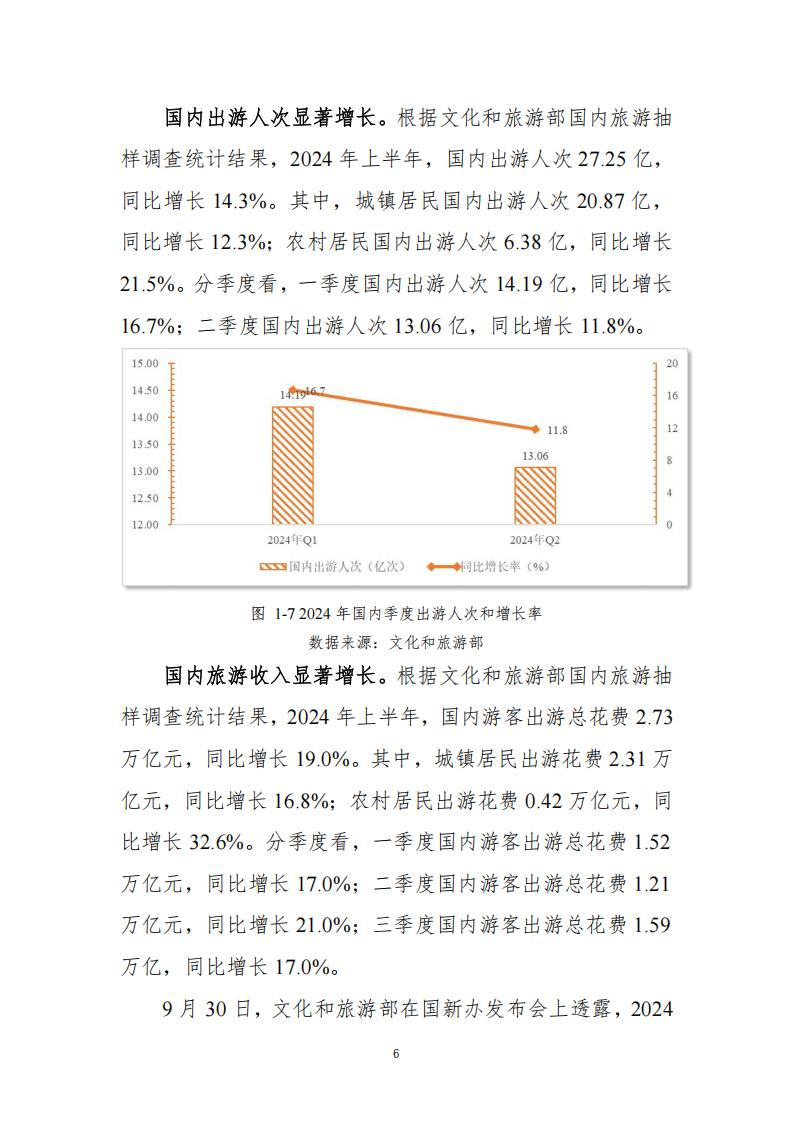 国内出游人次显著增长。根据文化和旅游部国内旅游抽样调查统计结果，2024 年上半年，国内出游人次 27.25 亿，同比增长 14.3%。其中，城镇居民国内出游人次 20.87 亿，同比增长 12.3%；农村居民国内出游人次 6.38 亿，同比增长 21.5%。分季度看，一季度国内出游人次 14.19 亿，同比增长 16.7%；二季度国内出游人次 13.06 亿，同比增长 11.8%。

15.00
14.50
14.00
13.50
13.00
12.50
12.00
20
16
12
8
4
0
14.19
16.7
11.8
13.06
2024年Q1
2024年Q2
国内出游人次（亿次）
同比增长率（%）

图 1-7 2024 年国内季度出游人次和增长率
数据来源：文化和旅游部

国内旅游收入显著增长。根据文化和旅游部国内旅游抽样调查统计结果，2024 年上半年，国内游客出游总花费 2.73 万亿元，同比增长 19.0%。其中，城镇居民出游花费 2.31 万亿元，同比增长 16.8%；农村居民出游花费 0.42 万亿元，同比增长 32.6%。分季度看，一季度国内游客出游总花费 1.52 万亿元，同比增长 17.0%；二季度国内游客出游总花费 1.21 万亿元，同比增长 21.0%；三季度国内游客出游总花费 1.59 万亿，同比增长 17.0%。

9 月 30 日，文化和旅游部在国新办发布会上透露，2024

6